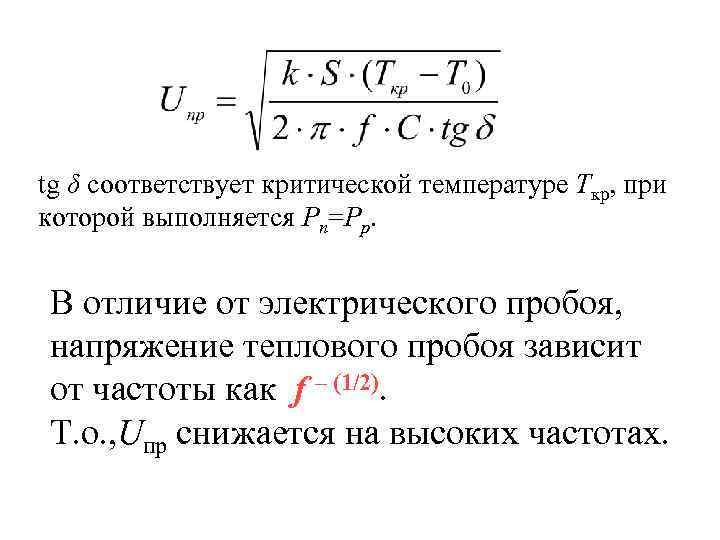 $U_{пр} = \sqrt{\frac{k \cdot S \cdot (T_{кр} - T_0)}{2 \cdot \pi \cdot f \cdot C \cdot tg\,\delta}}$

tg $\delta$ соответствует критической температуре $T_{кр}$, при которой выполняется $P_n=P_p$.

В отличие от электрического пробоя, напряжение теплового пробоя зависит от частоты как $f^{-(1/2)}$.
Т.о.,$U_{пр}$ снижается на высоких частотах.